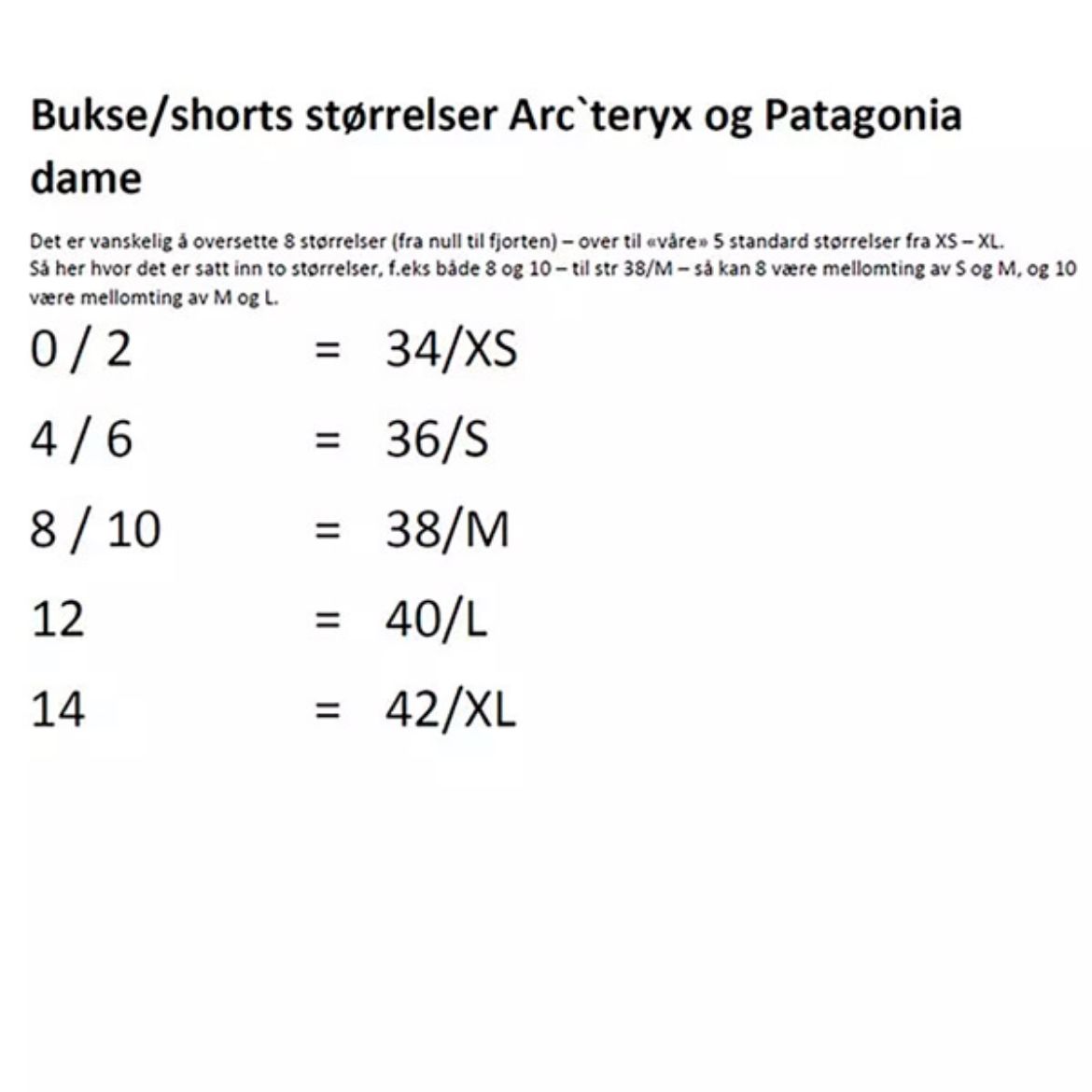 Bukse/shorts størrelser Arc`teryx og Patagonia dame

Det er vanskelig å oversette 8 størrelser (fra null til fjorten) – over til «våre» 5 standard størrelser fra XS – XL. Så her hvor det er satt inn to størrelser, f.eks både 8 og 10 – til str 38/M – så kan 8 være mellomting av S og M, og 10 være mellomting av M og L.

0 / 2 = 34/XS

4 / 6 = 36/S

8 / 10 = 38/M

12 = 40/L

14 = 42/XL